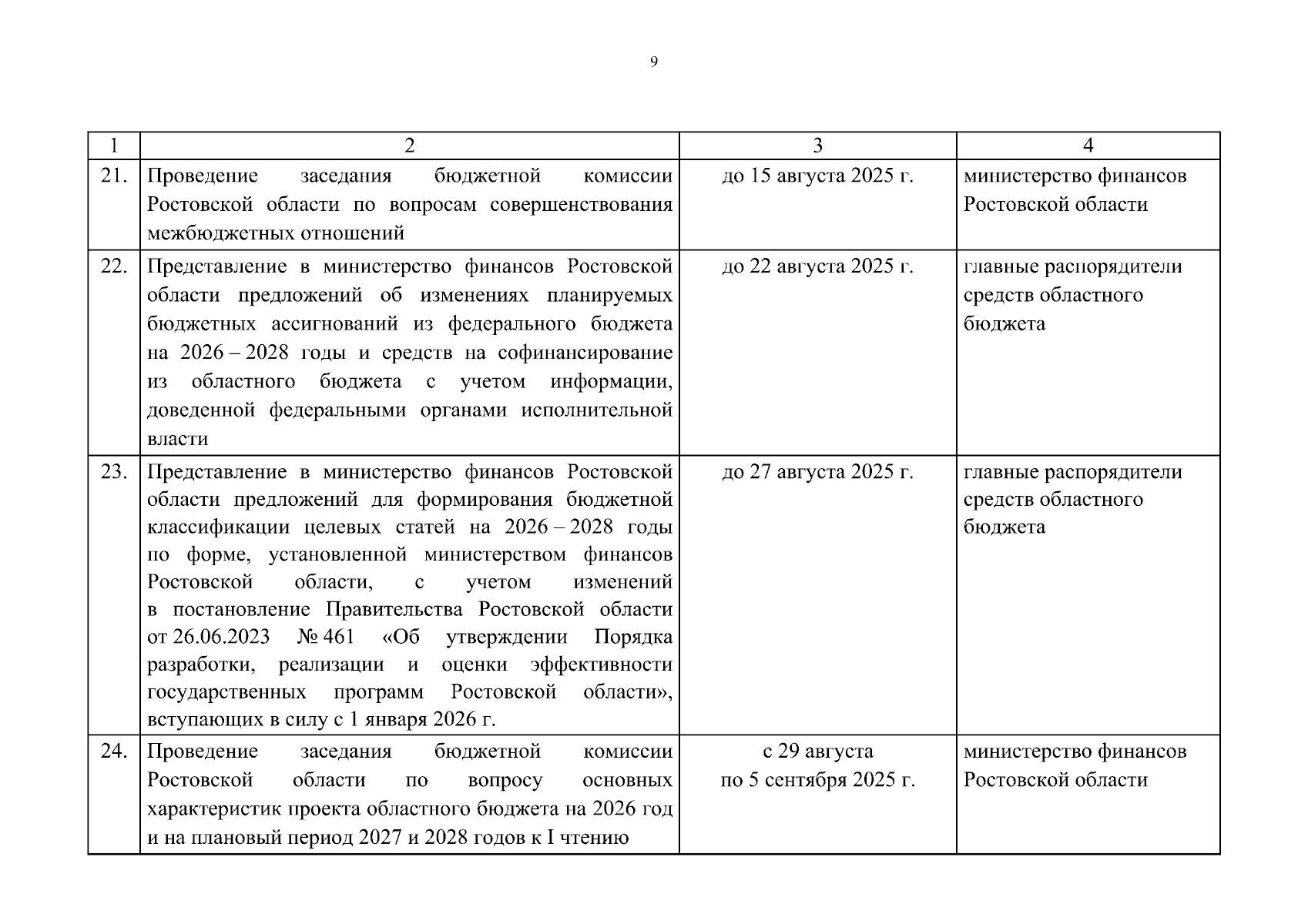 9

| 1 | 2 | 3 | 4 |
|---|---|---|---|
| 21. | Проведение заседания бюджетной комиссии Ростовской области по вопросам совершенствования межбюджетных отношений | до 15 августа 2025 г. | министерство финансов Ростовской области |
| 22. | Представление в министерство финансов Ростовской области предложений об изменениях планируемых бюджетных ассигнований из федерального бюджета на 2026 – 2028 годы и средств на софинансирование из областного бюджета с учетом информации, доведенной федеральными органами исполнительной власти | до 22 августа 2025 г. | главные распорядители средств областного бюджета |
| 23. | Представление в министерство финансов Ростовской области предложений для формирования бюджетной классификации целевых статей на 2026 – 2028 годы по форме, установленной министерством финансов Ростовской области, с учетом изменений в постановление Правительства Ростовской области от 26.06.2023 № 461 «Об утверждении Порядка разработки, реализации и оценки эффективности государственных программ Ростовской области», вступающих в силу с 1 января 2026 г. | до 27 августа 2025 г. | главные распорядители средств областного бюджета |
| 24. | Проведение заседания бюджетной комиссии Ростовской области по вопросу основных характеристик проекта областного бюджета на 2026 год и на плановый период 2027 и 2028 годов к I чтению | с 29 августа по 5 сентября 2025 г. | министерство финансов Ростовской области |